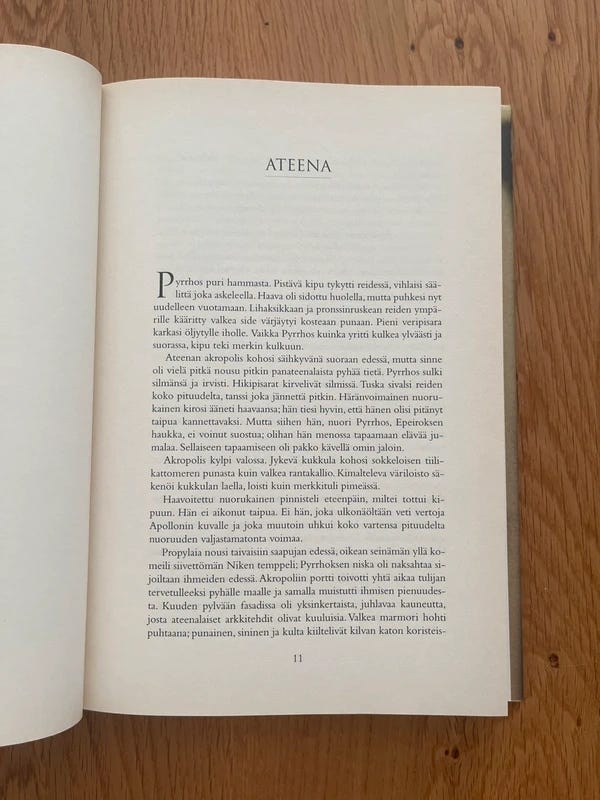 ATEENA

Pyrrhos puri hammasta. Pistävä kipu tykytti reidessä, vihlaisi säälittä joka askeleella. Haava oli sidottu huolella, mutta puhkesi nyt uudelleen vuotamaan. Lihaksikkaan ja pronssinruskean reiden ympärille kääritty valkea side värjäytyi kosteaan punaan. Pieni veripisara karkasi öljytylle iholle. Vaikka Pyrrhos kuinka yritti kulkea ylväästi ja suorassa, kipu teki merkin kulkuun.

Ateenan akropolis kohosi säihkyvänä suoraan edessä, mutta sinne oli vielä pitkä nousu pitkin panateenalaista pyhää tietä. Pyrrhos sulki silmänsä ja irvisti. Hikipisarat kirvelivät silmissä. Tuska sivalsi reiden koko pituudelta, tanssi joka jännettä pitkin. Häränvoimainen nuorukainen kirosi ääneti haavaansa; hän tiesi hyvin, että hänen olisi pitänyt taipua kannettavaksi. Mutta siihen hän, nuori Pyrrhos, Epeiroksen haukka, ei voinut suostua; olihan hän menossa tapaamaan elävää jumalaa. Sellaiseen tapaamiseen oli pakko kävellä omin jaloin.

Akropolis kylpi valossa. Jykevä kukkula kohosi sokkeloisen tiilikattomeren punasta kuin valkea rantakallio. Kimalteleva väriloisto säkenöi kukkulan laella, loisti kuin merkkituli pimeässä.

Haavoitettu nuorukainen pinnisteli eteenpäin, miltei tottui kipuun. Hän ei aikonut taipua. Ei hän, joka ulkonäöltään veti vertoja Apollonin kuvalle ja joka muutoin uhkui koko vartensa pituudelta nuoruuden valjastamatonta voimaa.

Propylaia nousi taivaisiin saapujan edessä, oikean seinämän yllä komeili siivettömän Niken temppeli; Pyrrhoksen niska oli naksahtaa sijoiltaan ihmeiden edessä. Akropoliin portti toivotti yhtä aikaa tulijan tervetulleeksi pyhälle maalle ja samalla muistutti ihmisen pienuudesta. Kuuden pylvään fasadissa oli yksinkertaista, juhlavaa kauneutta, josta ateenalaiset arkkitehdit olivat kuuluisia. Valkea marmori hohti puhtaana; punainen, sininen ja kulta kiiltelivät kilvan katon koristeis-

11